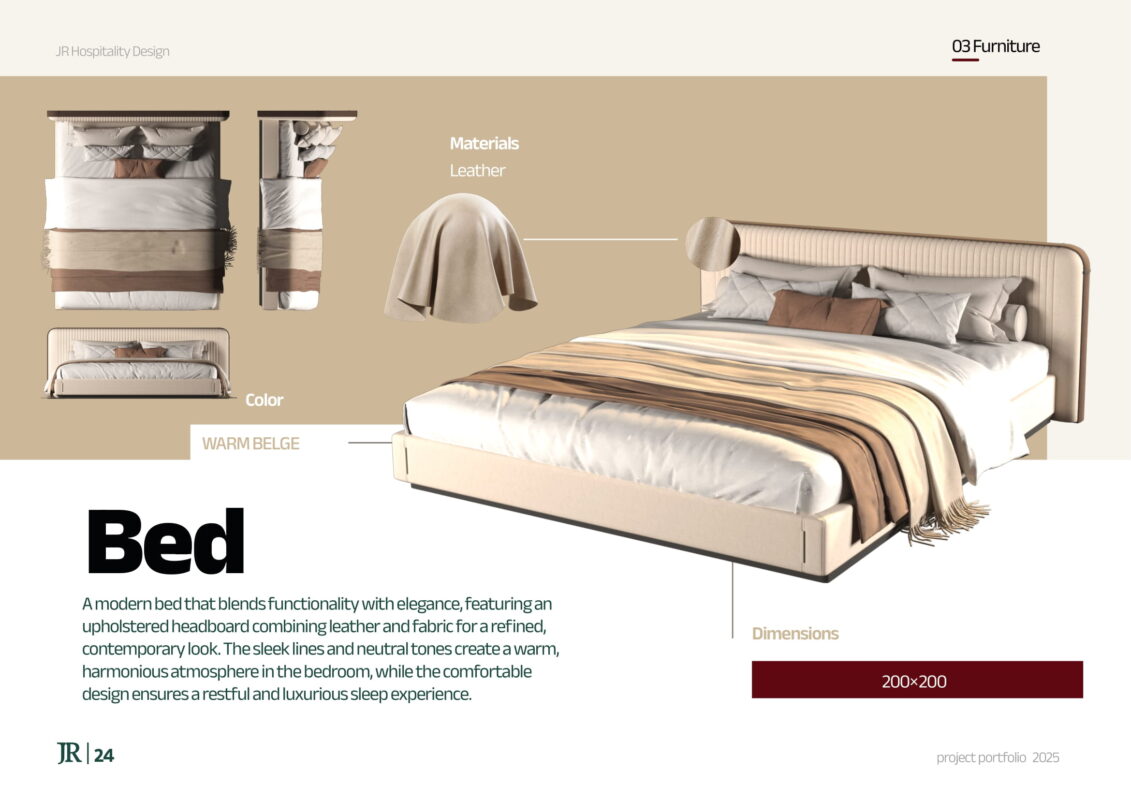 JR Hospitality Design

03 Furniture

Materials
Leather

Color

WARM BELGE

Bed

A modern bed that blends functionality with elegance, featuring an upholstered headboard combining leather and fabric for a refined, contemporary look. The sleek lines and neutral tones create a warm, harmonious atmosphere in the bedroom, while the comfortable design ensures a restful and luxurious sleep experience.

Dimensions

200×200

JR | 24

project portfolio 2025